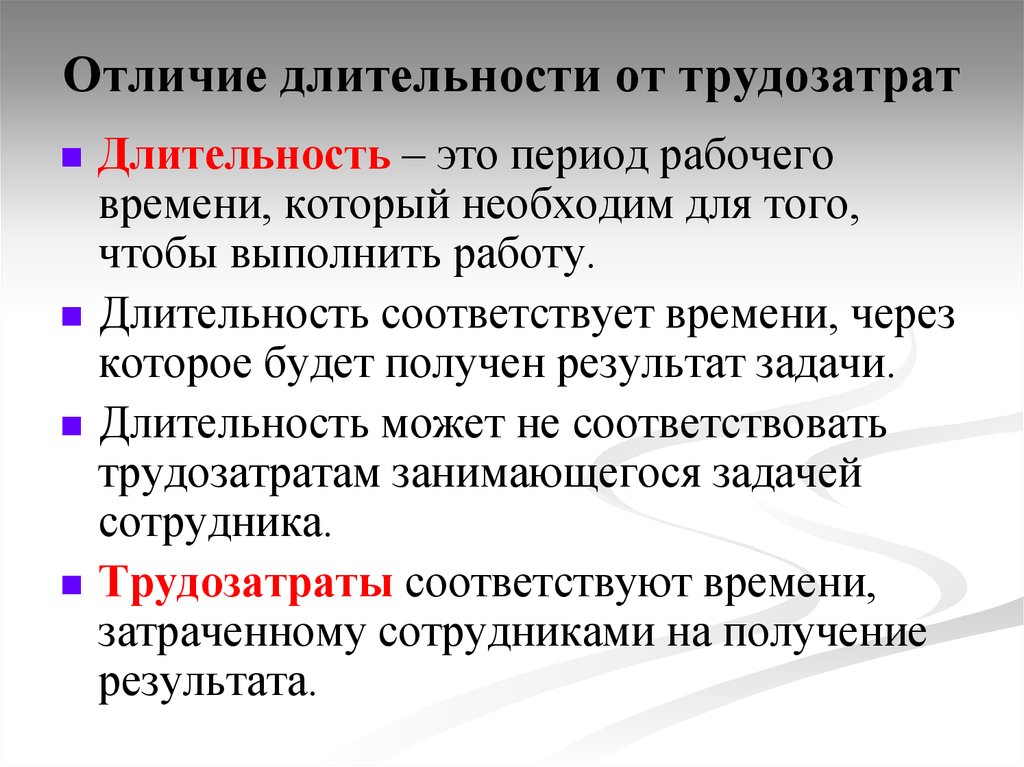 Отличие длительности от трудозатрат

Длительность – это период рабочего времени, который необходим для того, чтобы выполнить работу.

Длительность соответствует времени, через которое будет получен результат задачи.

Длительность может не соответствовать трудозатратам занимающегося задачей сотрудника.

Трудозатраты соответствуют времени, затраченному сотрудниками на получение результата.